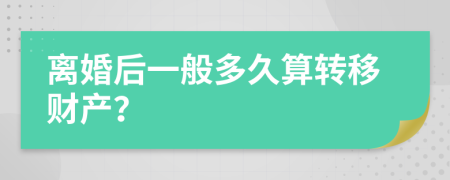 离婚后一般多久算转移财产?